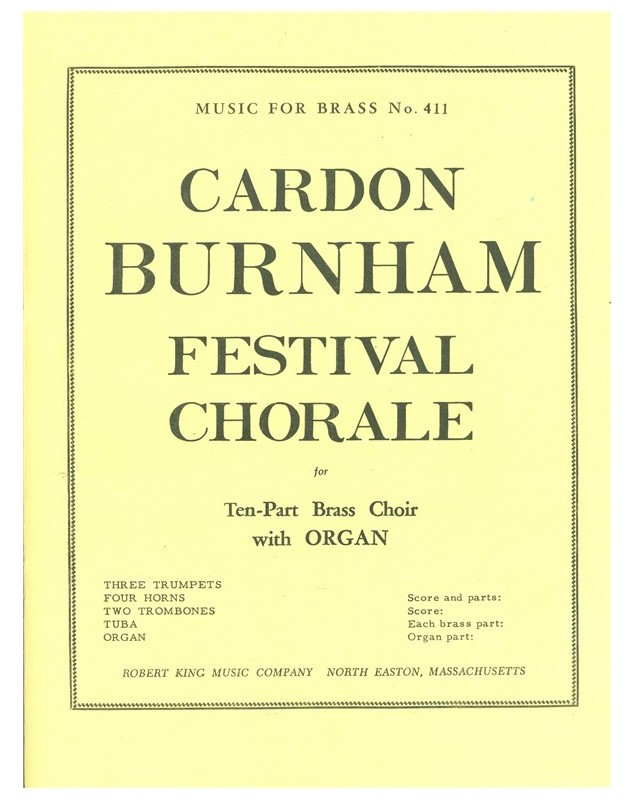 MUSIC FOR BRASS No. 411

CARDON
BURNHAM

FESTIVAL
CHORALE

for

Ten-Part Brass Choir
with ORGAN

THREE TRUMPETS
FOUR HORNS
TWO TROMBONES
TUBA
ORGAN

Score and parts:
Score:
Each brass part:
Organ part:

ROBERT KING MUSIC COMPANY NORTH EASTON, MASSACHUSETTS